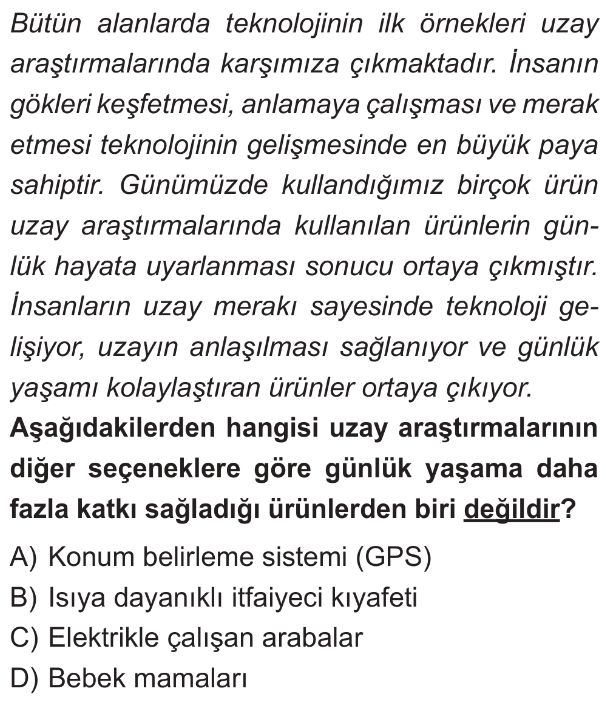 Bütün alanlarda teknolojinin ilk örnekleri uzay araştırmalarında karşımıza çıkmaktadır. İnsanın gökleri keşfetmesi, anlamaya çalışması ve merak etmesi teknolojinin gelişmesinde en büyük paya sahiptir. Günümüzde kullandığımız birçok ürün uzay araştırmalarında kullanılan ürünlerin günlük hayata uyarlanması sonucu ortaya çıkmıştır. İnsanların uzay merakı sayesinde teknoloji gelişiyor, uzayın anlaşılması sağlanıyor ve günlük yaşamı kolaylaştıran ürünler ortaya çıkıyor.

Aşağıdakilerden hangisi uzay araştırmalarının diğer seçeneklere göre günlük yaşama daha fazla katkı sağladığı ürünlerden biri değildir?

A) Konum belirleme sistemi (GPS)
B) Isıya dayanıklı itfaiyeci kıyafeti
C) Elektrikle çalışan arabalar
D) Bebek mamaları